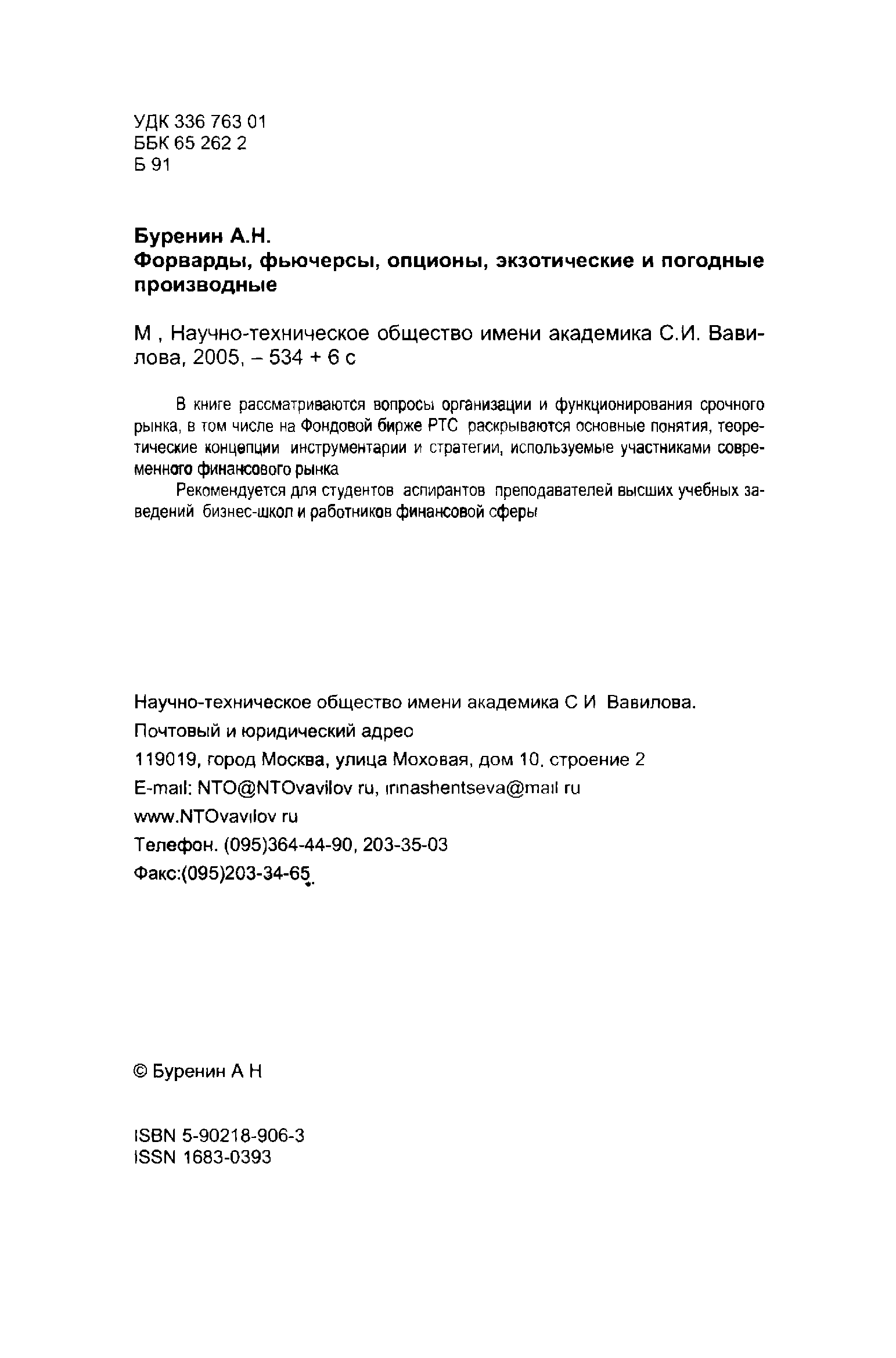 УДК 336 763 01
ББК 65 262 2
Б 91

Буренин А.Н.
Форварды, фьючерсы, опционы, экзотические и погодные производные

М , Научно-техническое общество имени академика С.И. Вавилова, 2005, – 534 + 6 с

В книге рассматриваются вопросы организации и функционирования срочного рынка, в том числе на Фондовой бирже РТС раскрываются основные понятия, теоретические концепции инструментарии и стратегии, используемые участниками современного финансового рынка

Рекомендуется для студентов аспирантов преподавателей высших учебных заведений бизнес-школ и работников финансовой сферы

Научно-техническое общество имени академика С И Вавилова.
Почтовый и юридический адрес
119019, город Москва, улица Моховая, дом 10, строение 2
E-mail: NTO@NTOvavilov ru, irinashentseva@mail ru
www.NTOvavilov ru
Телефон. (095)364-44-90, 203-35-03
Факс:(095)203-34-65

© Буренин А Н

ISBN 5-90218-906-3
ISSN 1683-0393